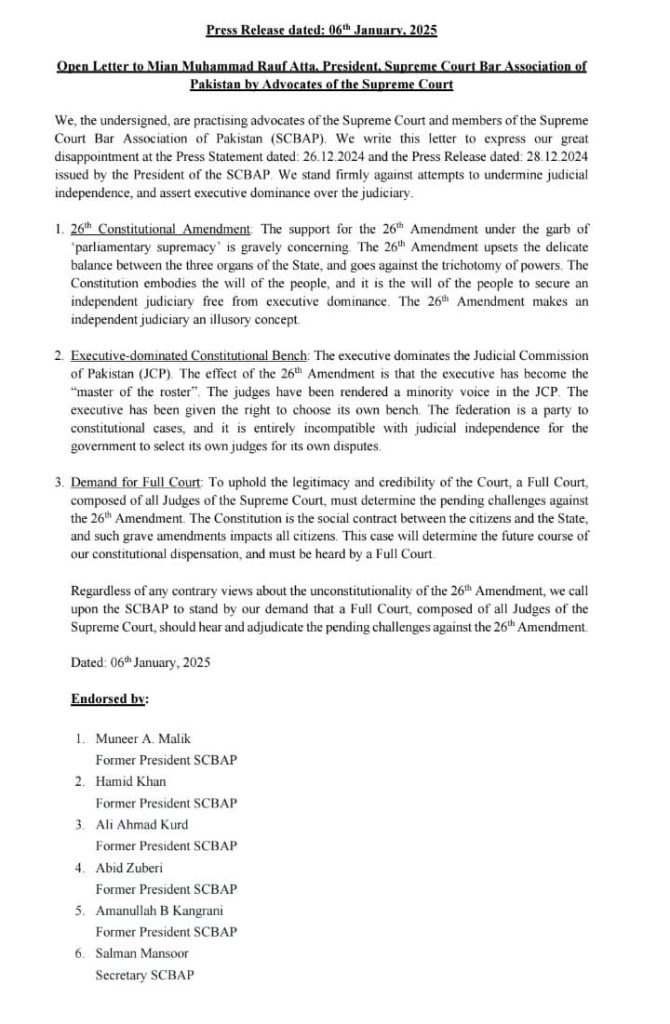 Press Release dated: 06$^{th}$ January, 2025

Open Letter to Mian Muhammad Rauf Atta, President, Supreme Court Bar Association of Pakistan by Advocates of the Supreme Court

We, the undersigned, are practising advocates of the Supreme Court and members of the Supreme Court Bar Association of Pakistan (SCBAP). We write this letter to express our great disappointment at the Press Statement dated: 26.12.2024 and the Press Release dated: 28.12.2024 issued by the President of the SCBAP. We stand firmly against attempts to undermine judicial independence, and assert executive dominance over the judiciary.

1. 26$^{th}$ Constitutional Amendment: The support for the 26$^{th}$ Amendment under the garb of 'parliamentary supremacy' is gravely concerning. The 26$^{th}$ Amendment upsets the delicate balance between the three organs of the State, and goes against the trichotomy of powers. The Constitution embodies the will of the people, and it is the will of the people to secure an independent judiciary free from executive dominance. The 26$^{th}$ Amendment makes an independent judiciary an illusory concept.

2. Executive-dominated Constitutional Bench: The executive dominates the Judicial Commission of Pakistan (JCP). The effect of the 26$^{th}$ Amendment is that the executive has become the "master of the roster". The judges have been rendered a minority voice in the JCP. The executive has been given the right to choose its own bench. The federation is a party to constitutional cases, and it is entirely incompatible with judicial independence for the government to select its own judges for its own disputes.

3. Demand for Full Court: To uphold the legitimacy and credibility of the Court, a Full Court, composed of all Judges of the Supreme Court, must determine the pending challenges against the 26$^{th}$ Amendment. The Constitution is the social contract between the citizens and the State, and such grave amendments impacts all citizens. This case will determine the future course of our constitutional dispensation, and must be heard by a Full Court.

Regardless of any contrary views about the unconstitutionality of the 26$^{th}$ Amendment, we call upon the SCBAP to stand by our demand that a Full Court, composed of all Judges of the Supreme Court, should hear and adjudicate the pending challenges against the 26$^{th}$ Amendment.

Dated: 06$^{th}$ January, 2025

Endorsed by:

1. Muneer A. Malik
Former President SCBAP
2. Hamid Khan
Former President SCBAP
3. Ali Ahmad Kurd
Former President SCBAP
4. Abid Zuberi
Former President SCBAP
5. Amanullah B Kangrani
Former President SCBAP
6. Salman Mansoor
Secretary SCBAP